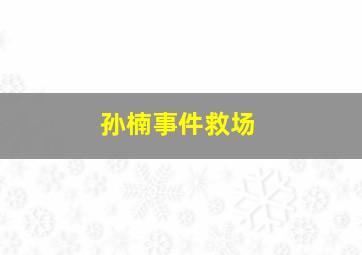 孙楠事件救场